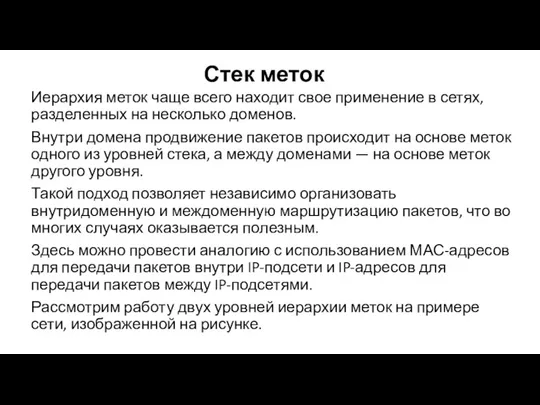 Стек меток

Иерархия меток чаще всего находит свое применение в сетях, разделенных на несколько доменов.

Внутри домена продвижение пакетов происходит на основе меток одного из уровней стека, а между доменами — на основе меток другого уровня.

Такой подход позволяет независимо организовать внутридоменную и междоменную маршрутизацию пакетов, что во многих случаях оказывается полезным.

Здесь можно провести аналогию с использованием МАС-адресов для передачи пакетов внутри IP-подсети и IP-адресов для передачи пакетов между IP-подсетями.

Рассмотрим работу двух уровней иерархии меток на примере сети, изображенной на рисунке.